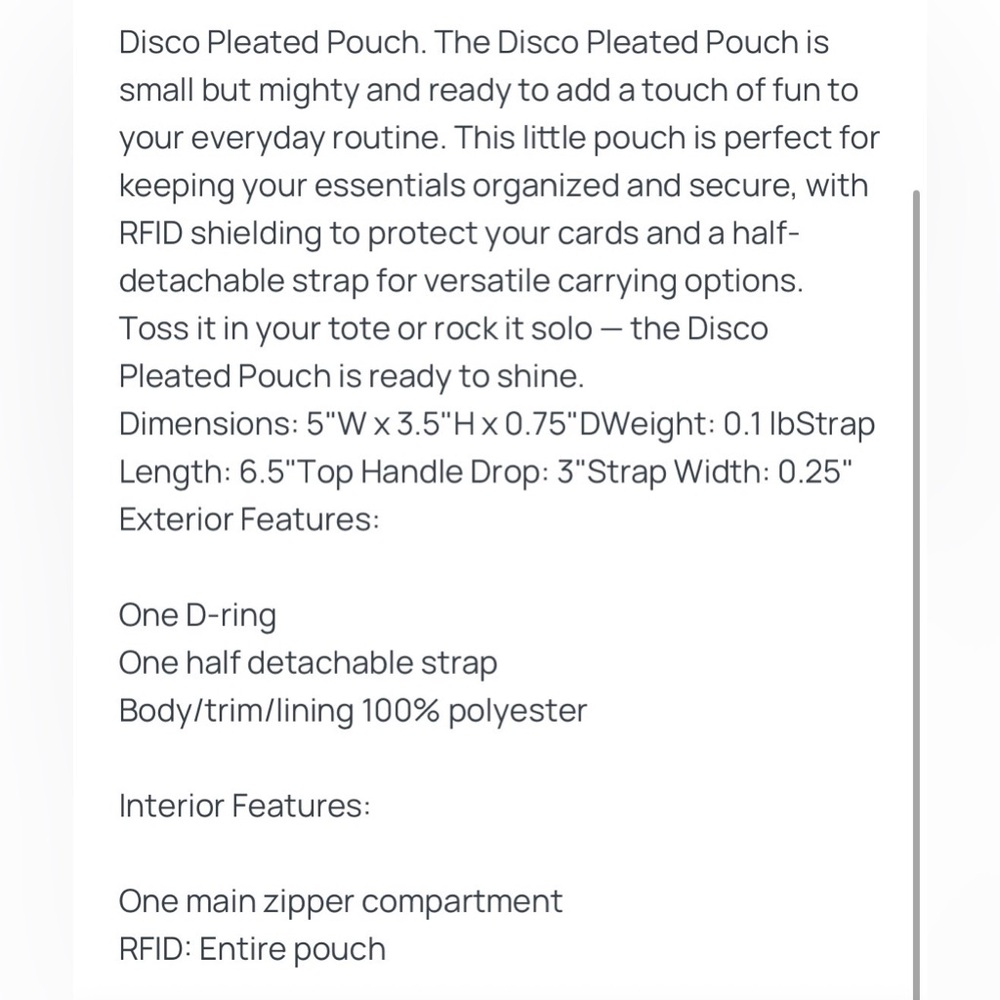 Disco Pleated Pouch. The Disco Pleated Pouch is small but mighty and ready to add a touch of fun to your everyday routine. This little pouch is perfect for keeping your essentials organized and secure, with RFID shielding to protect your cards and a half-detachable strap for versatile carrying options. Toss it in your tote or rock it solo — the Disco Pleated Pouch is ready to shine.
Dimensions: 5"W x 3.5"H x 0.75"DWeight: 0.1 lbStrap Length: 6.5"Top Handle Drop: 3"Strap Width: 0.25"
Exterior Features:

One D-ring
One half detachable strap
Body/trim/lining 100% polyester

Interior Features:

One main zipper compartment
RFID: Entire pouch